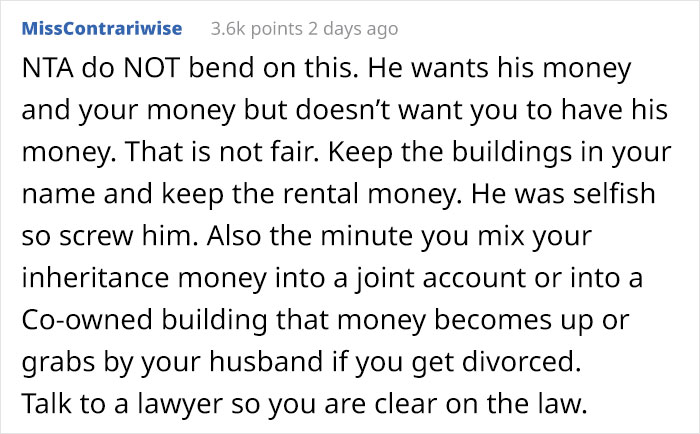 MissContrariwise 3.6k points 2 days ago

NTA do NOT bend on this. He wants his money and your money but doesn't want you to have his money. That is not fair. Keep the buildings in your name and keep the rental money. He was selfish so screw him. Also the minute you mix your inheritance money into a joint account or into a Co-owned building that money becomes up or grabs by your husband if you get divorced.
Talk to a lawyer so you are clear on the law.